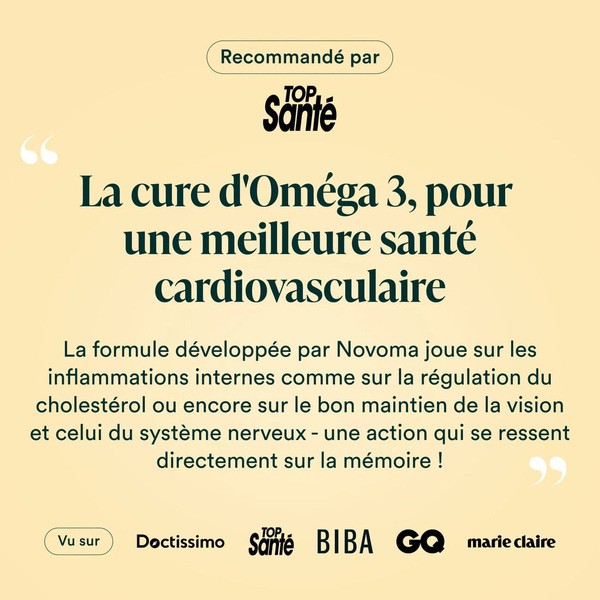 Recommandé par

TOP Santé

“

La cure d'Oméga 3, pour une meilleure santé cardiovasculaire

La formule développée par Novoma joue sur les inflammations internes comme sur la régulation du cholestérol ou encore sur le bon maintien de la vision et celui du système nerveux - une action qui se ressent directement sur la mémoire !

”

Vu sur Doctissimo TOP Santé BIBA GQ marie claire